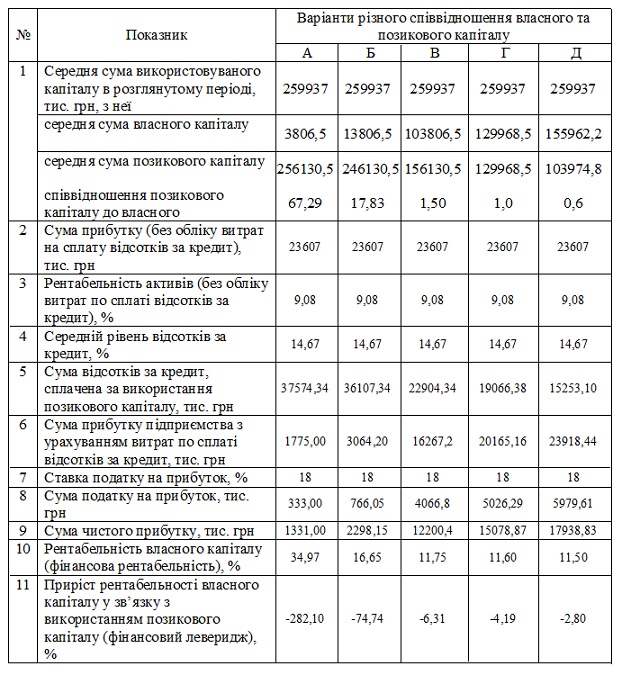 | № | Показник | Варіанти різного співвідношення власного та позикового капіталу | | | | |
|---|---|---|---|---|---|---|
| | | А | Б | В | Г | Д |
| 1 | Середня сума використовуваного капіталу в розглянутому періоді, тис. грн, з неї | 259937 | 259937 | 259937 | 259937 | 259937 |
| | середня сума власного капіталу | 3806,5 | 13806,5 | 103806,5 | 129968,5 | 155962,2 |
| | середня сума позикового капіталу | 256130,5 | 246130,5 | 156130,5 | 129968,5 | 103974,8 |
| | співвідношення позикового капіталу до власного | 67,29 | 17,83 | 1,50 | 1,0 | 0,6 |
| 2 | Сума прибутку (без обліку витрат на сплату відсотків за кредит), тис. грн | 23607 | 23607 | 23607 | 23607 | 23607 |
| 3 | Рентабельність активів (без обліку витрат по сплаті відсотків за кредит), % | 9,08 | 9,08 | 9,08 | 9,08 | 9,08 |
| 4 | Середній рівень відсотків за кредит, % | 14,67 | 14,67 | 14,67 | 14,67 | 14,67 |
| 5 | Сума відсотків за кредит, сплачена за використання позикового капіталу, тис. грн | 37574,34 | 36107,34 | 22904,34 | 19066,38 | 15253,10 |
| 6 | Сума прибутку підприємства з урахуванням витрат по сплаті відсотків за кредит, тис. грн | 1775,00 | 3064,20 | 16267,2 | 20165,16 | 23918,44 |
| 7 | Ставка податку на прибуток, % | 18 | 18 | 18 | 18 | 18 |
| 8 | Сума податку на прибуток, тис. грн | 333,00 | 766,05 | 4066,8 | 5026,29 | 5979,61 |
| 9 | Сума чистого прибутку, тис. грн | 1331,00 | 2298,15 | 12200,4 | 15078,87 | 17938,83 |
| 10 | Рентабельність власного капіталу (фінансова рентабельність), % | 34,97 | 16,65 | 11,75 | 11,60 | 11,50 |
| 11 | Приріст рентабельності власного капіталу у зв'язку з використанням позикового капіталу (фінансовий леверидж), % | -282,10 | -74,74 | -6,31 | -4,19 | -2,80 |